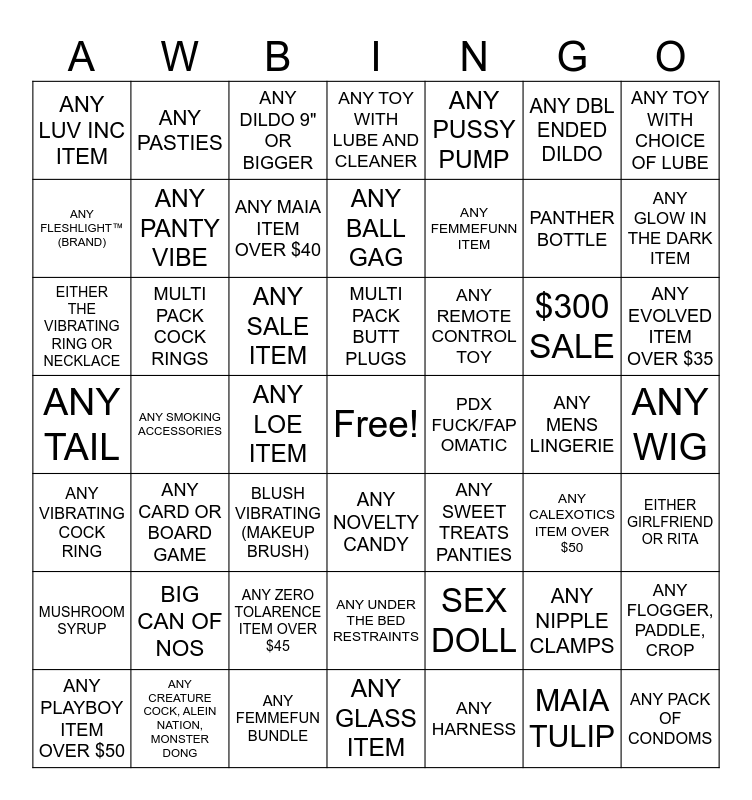 | A | W | B | I | N | G | O |
|---|---|---|---|---|---|---|
| ANY LUV INC ITEM | ANY PASTIES | ANY DILDO 9" OR BIGGER | ANY TOY WITH LUBE AND CLEANER | ANY PUSSY PUMP | ANY DBL ENDED DILDO | ANY TOY WITH CHOICE OF LUBE |
| ANY FLESHLIGHT™ (BRAND) | ANY PANTY VIBE | ANY MAIA ITEM OVER $40 | ANY BALL GAG | ANY FEMMEFUNN ITEM | PANTHER BOTTLE | ANY GLOW IN THE DARK ITEM |
| EITHER THE VIBRATING RING OR NECKLACE | MULTI PACK COCK RINGS | ANY SALE ITEM | MULTI PACK BUTT PLUGS | ANY REMOTE CONTROL TOY | $300 SALE | ANY EVOLVED ITEM OVER $35 |
| ANY TAIL | ANY SMOKING ACCESSORIES | ANY LOE ITEM | Free! | PDX FUCK/FAP OMATIC | ANY MENS LINGERIE | ANY WIG |
| ANY VIBRATING COCK RING | ANY CARD OR BOARD GAME | BLUSH VIBRATING (MAKEUP BRUSH) | ANY NOVELTY CANDY | ANY SWEET TREATS PANTIES | ANY CALEXOTICS ITEM OVER $50 | EITHER GIRLFRIEND OR RITA |
| MUSHROOM SYRUP | BIG CAN OF NOS | ANY ZERO TOLARENCE ITEM OVER $45 | ANY UNDER THE BED RESTRAINTS | SEX DOLL | ANY NIPPLE CLAMPS | ANY FLOGGER, PADDLE, CROP |
| ANY PLAYBOY ITEM OVER $50 | ANY CREATURE COCK, ALEIN NATION, MONSTER DONG | ANY FEMMEFUN BUNDLE | ANY GLASS ITEM | ANY HARNESS | MAIA TULIP | ANY PACK OF CONDOMS |